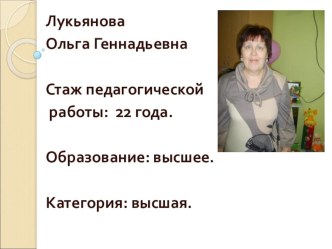 Лукьянова
Ольга Геннадьевна

Стаж педагогической работы: 22 года.

Образование: высшее.

Категория: высшая.